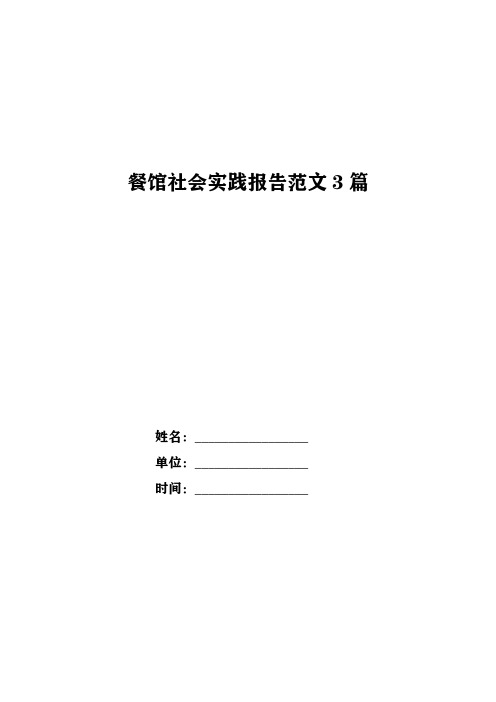 餐馆社会实践报告范文 3 篇

姓名：________________

单位：________________

时间：________________